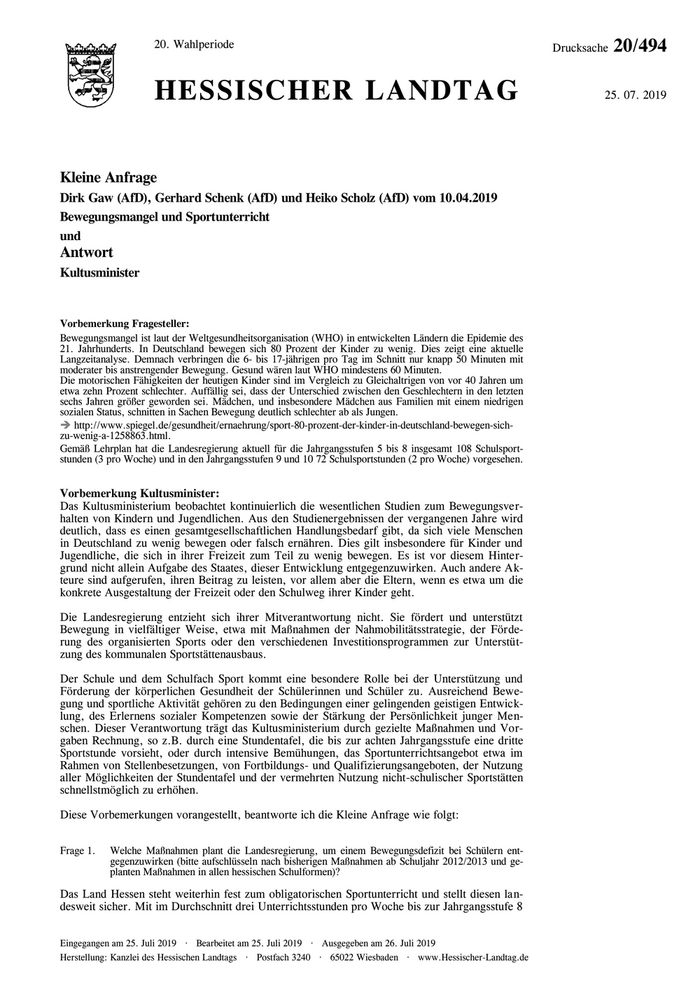 20. Wahlperiode

Drucksache 20/494

HESSISCHER LANDTAG

25. 07. 2019

Kleine Anfrage

Dirk Gaw (AfD), Gerhard Schenk (AfD) und Heiko Scholz (AfD) vom 10.04.2019

Bewegungsmangel und Sportunterricht

und

Antwort

Kultusminister

Vorbemerkung Fragesteller:
Bewegungsmangel ist laut der Weltgesundheitsorganisation (WHO) in entwickelten Ländern die Epidemie des 21. Jahrhunderts. In Deutschland bewegen sich 80 Prozent der Kinder zu wenig. Dies zeigt eine aktuelle Langzeitanalyse. Demnach verbringen die 6- bis 17-jährigen pro Tag im Schnitt nur knapp 50 Minuten mit moderater bis anstrengender Bewegung. Gesund wären laut WHO mindestens 60 Minuten.
Die motorischen Fähigkeiten der heutigen Kinder sind im Vergleich zu Gleichaltrigen von vor 40 Jahren um etwa zehn Prozent schlechter. Auffällig sei, dass der Unterschied zwischen den Geschlechtern in den letzten sechs Jahren größer geworden sei. Mädchen, und insbesondere Mädchen aus Familien mit einem niedrigen sozialen Status, schnitten in Sachen Bewegung deutlich schlechter ab als Jungen.
→ http://www.spiegel.de/gesundheit/ernaehrung/sport-80-prozent-der-kinder-in-deutschland-bewegen-sich-zu-wenig-a-1258863.html.
Gemäß Lehrplan hat die Landesregierung aktuell für die Jahrgangsstufen 5 bis 8 insgesamt 108 Schulsportstunden (3 pro Woche) und in den Jahrgangsstufen 9 und 10 72 Schulsportstunden (2 pro Woche) vorgesehen.

Vorbemerkung Kultusminister:
Das Kultusministerium beobachtet kontinuierlich die wesentlichen Studien zum Bewegungsverhalten von Kindern und Jugendlichen. Aus den Studienergebnissen der vergangenen Jahre wird deutlich, dass es einen gesamtgesellschaftlichen Handlungsbedarf gibt, da sich viele Menschen in Deutschland zu wenig bewegen oder falsch ernähren. Dies gilt insbesondere für Kinder und Jugendliche, die sich in ihrer Freizeit zum Teil zu wenig bewegen. Es ist vor diesem Hintergrund nicht allein Aufgabe des Staates, dieser Entwicklung entgegenzuwirken. Auch andere Akteure sind aufgerufen, ihren Beitrag zu leisten, vor allem aber die Eltern, wenn es etwa um die konkrete Ausgestaltung der Freizeit oder den Schulweg ihrer Kinder geht.

Die Landesregierung entzieht sich ihrer Mitverantwortung nicht. Sie fördert und unterstützt Bewegung in vielfältiger Weise, etwa mit Maßnahmen der Nahmobilitätsstrategie, der Förderung des organisierten Sports oder den verschiedenen Investitionsprogrammen zur Unterstützung des kommunalen Sportstättenausbaus.

Der Schule und dem Schulfach Sport kommt eine besondere Rolle bei der Unterstützung und Förderung der körperlichen Gesundheit der Schülerinnen und Schüler zu. Ausreichend Bewegung und sportliche Aktivität gehören zu den Bedingungen einer gelingenden geistigen Entwicklung, des Erlernens sozialer Kompetenzen sowie der Stärkung der Persönlichkeit junger Menschen. Dieser Verantwortung trägt das Kultusministerium durch gezielte Maßnahmen und Vorgaben Rechnung, so z.B. durch eine Stundentafel, die bis zur achten Jahrgangsstufe eine dritte Sportstunde vorsieht, oder durch intensive Bemühungen, das Sportunterrichtsangebot etwa im Rahmen von Stellenbesetzungen, von Fortbildungs- und Qualifizierungsangeboten, der Nutzung aller Möglichkeiten der Stundentafel und der vermehrten Nutzung nicht-schulischer Sportstätten schnellstmöglich zu erhöhen.

Diese Vorbemerkungen vorangestellt, beantworte ich die Kleine Anfrage wie folgt:

Frage 1. Welche Maßnahmen plant die Landesregierung, um einem Bewegungsdefizit bei Schülern entgegenzuwirken (bitte aufschlüsseln nach bisherigen Maßnahmen ab Schuljahr 2012/2013 und geplanten Maßnahmen in allen hessischen Schulformen)?

Das Land Hessen steht weiterhin fest zum obligatorischen Sportunterricht und stellt diesen landesweit sicher. Mit im Durchschnitt drei Unterrichtsstunden pro Woche bis zur Jahrgangsstufe 8

Eingegangen am 25. Juli 2019 · Bearbeitet am 25. Juli 2019 · Ausgegeben am 26. Juli 2019
Herstellung: Kanzlei des Hessischen Landtags · Postfach 3240 · 65022 Wiesbaden · www.Hessischer-Landtag.de